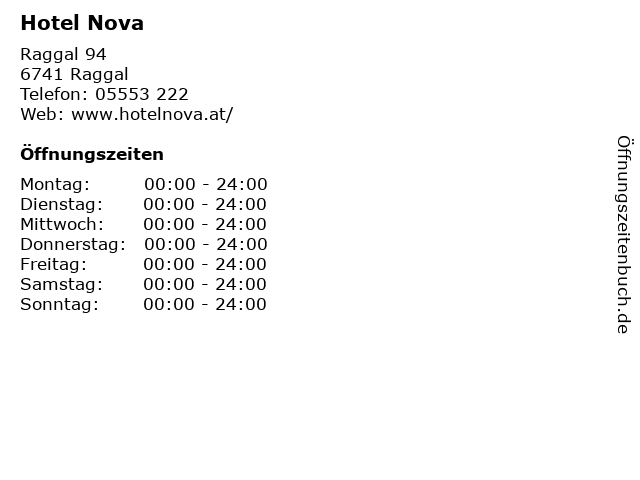 Hotel Nova

Raggal 94
6741 Raggal
Telefon: 05553 222
Web: www.hotelnova.at/

Öffnungszeiten

Montag: 00:00 - 24:00
Dienstag: 00:00 - 24:00
Mittwoch: 00:00 - 24:00
Donnerstag: 00:00 - 24:00
Freitag: 00:00 - 24:00
Samstag: 00:00 - 24:00
Sonntag: 00:00 - 24:00

Öffnungszeitenbuch.de